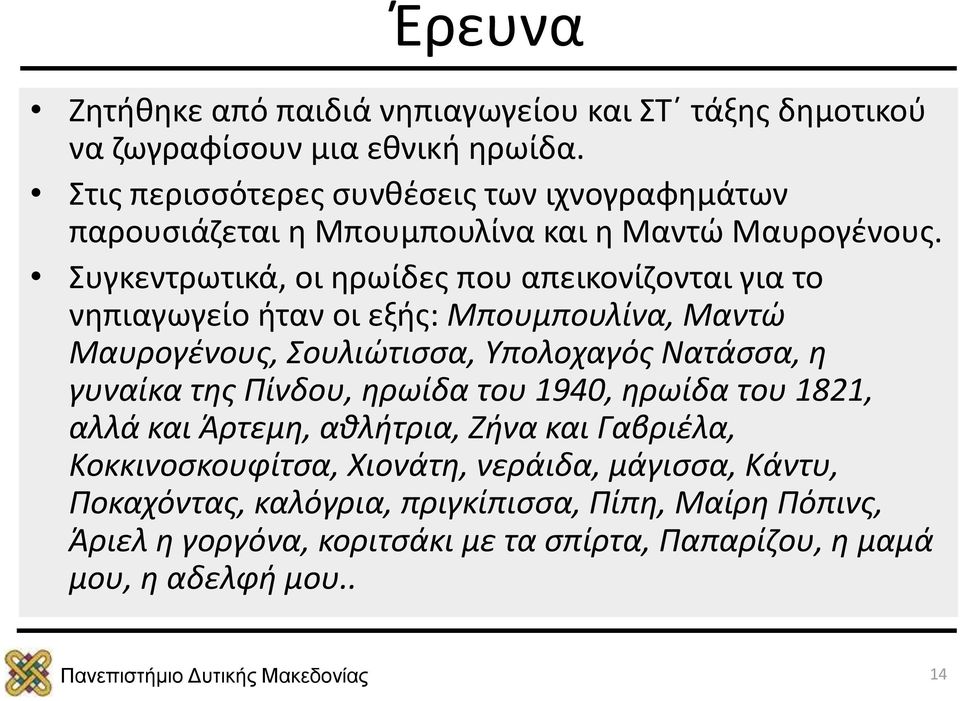 Έρευνα

• Ζητήθηκε από παιδιά νηπιαγωγείου και ΣΤ΄ τάξης δημοτικού να ζωγραφίσουν μια εθνική ηρωίδα.

• Στις περισσότερες συνθέσεις των ιχνογραφημάτων παρουσιάζεται η Μπουμπουλίνα και η Μαντώ Μαυρογένους.

• Συγκεντρωτικά, οι ηρωίδες που απεικονίζονται για το νηπιαγωγείο ήταν οι εξής: Μπουμπουλίνα, Μαντώ Μαυρογένους, Σουλιώτισσα, Υπολοχαγός Νατάσσα, η γυναίκα της Πίνδου, ηρωίδα του 1940, ηρωίδα του 1821, αλλά και Άρτεμη, αθλήτρια, Ζήνα και Γαβριέλα, Κοκκινοσκουφίτσα, Χιονάτη, νεράιδα, μάγισσα, Κάντυ, Ποκαχόντας, καλόγρια, πριγκίπισσα, Πίπη, Μαίρη Πόπινς, Άριελ η γοργόνα, κοριτσάκι με τα σπίρτα, Παπαρίζου, η μαμά μου, η αδελφή μου..

Πανεπιστήμιο Δυτικής Μακεδονίας

14